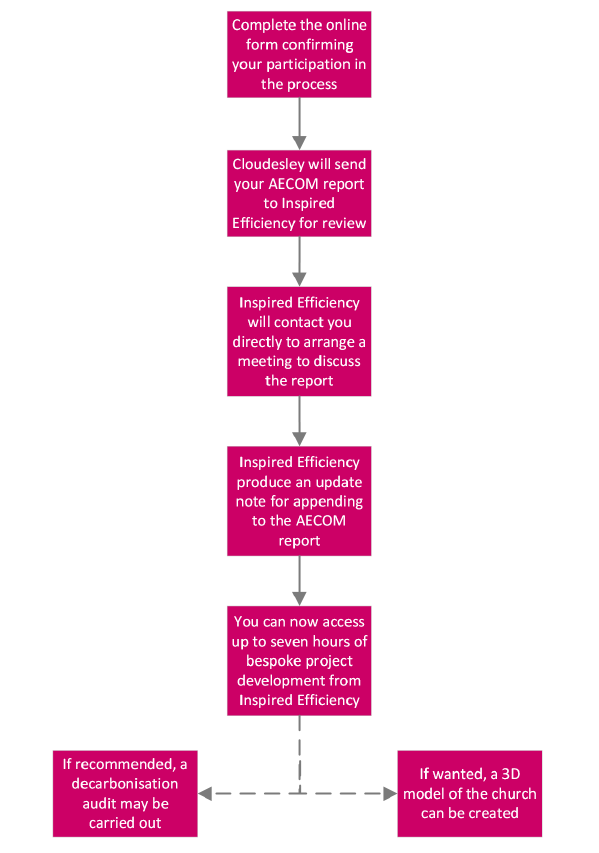 Complete the online form confirming your participation in the process

Cloudesley will send your AECOM report to Inspired Efficiency for review

Inspired Efficiency will contact you directly to arrange a meeting to discuss the report

Inspired Efficiency produce an update note for appending to the AECOM report

You can now access up to seven hours of bespoke project development from Inspired Efficiency

If recommended, a decarbonisation audit may be carried out

If wanted, a 3D model of the church can be created